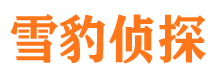 雪豹侦探